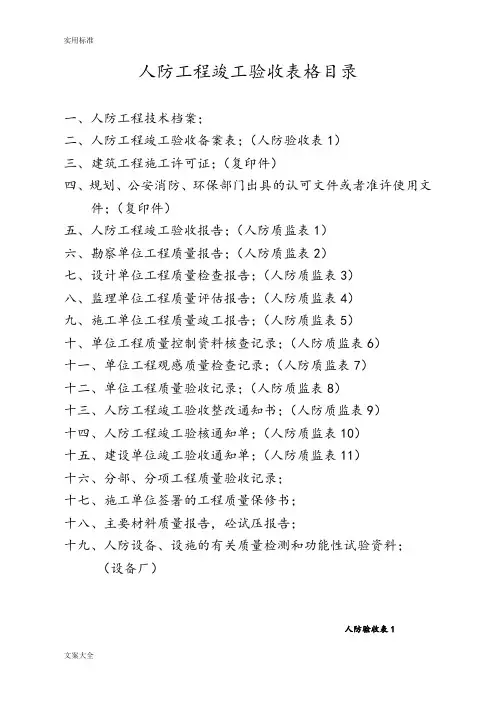 实用标准

人防工程竣工验收表格目录

一、人防工程技术档案;
二、人防工程竣工验收备案表;(人防验收表 1)
三、建筑工程施工许可证;(复印件)
四、规划、公安消防、环保部门出具的认可文件或者准许使用文件;(复印件)
五、人防工程竣工验收报告;(人防质监表 1)
六、勘察单位工程质量报告;(人防质监表 2)
七、设计单位工程质量检查报告;(人防质监表 3)
八、监理单位工程质量评估报告;(人防质监表 4)
九、施工单位工程质量竣工报告;(人防质监表 5)
十、单位工程质量控制资料核查记录;(人防质监表 6)
十一、单位工程观感质量检查记录;(人防质监表 7)
十二、单位工程质量验收记录;(人防质监表 8)
十三、人防工程竣工验收整改通知书;(人防质监表 9)
十四、人防工程竣工验核通知单;(人防质监表 10)
十五、建设单位竣工验收通知单;(人防质监表 11)
十六、分部、分项工程质量验收记录;
十七、施工单位签署的工程质量保修书;
十八、主要材料质量报告,砼试压报告;
十九、人防设备、设施的有关质量检测和功能性试验资料;(设备厂)

人防验收表 1

文案大全